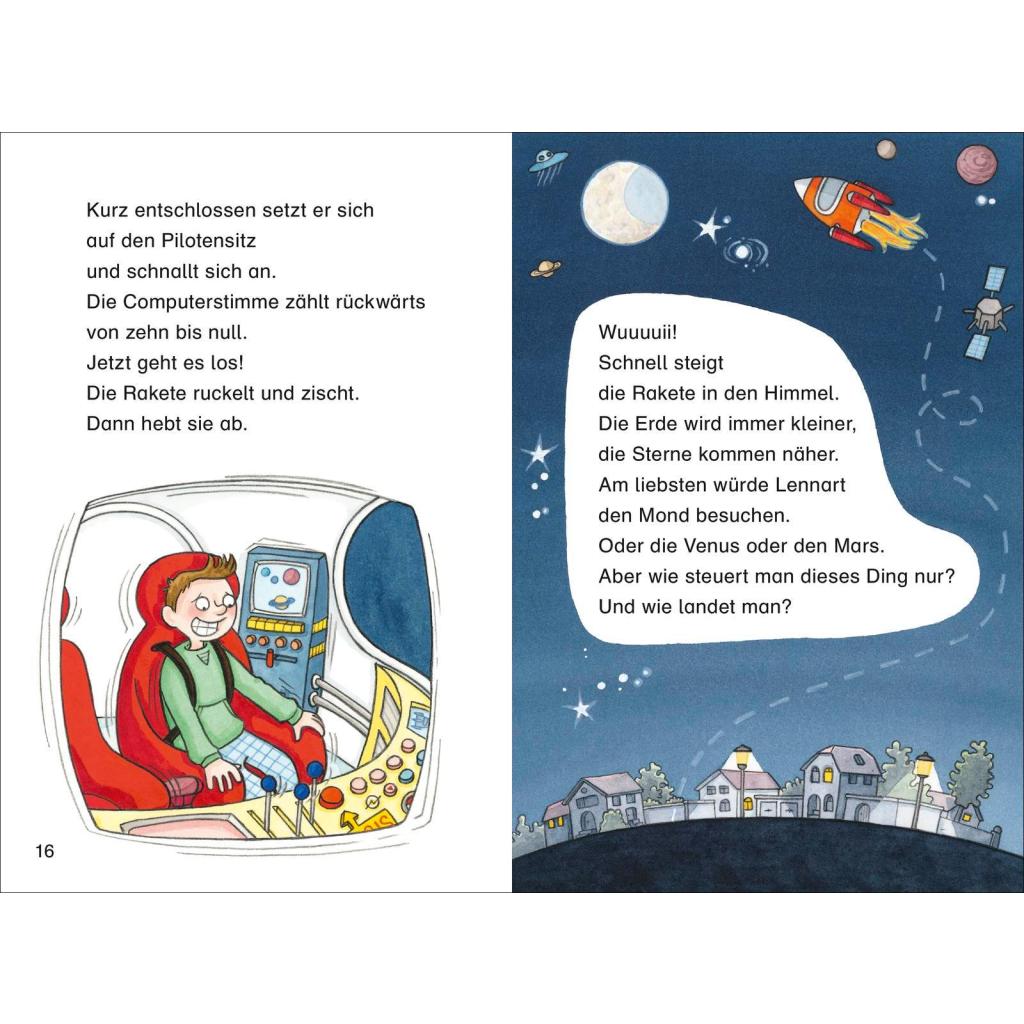 Kurz entschlossen setzt er sich
auf den Pilotensitz
und schnallt sich an.
Die Computerstimme zählt rückwärts
von zehn bis null.
Jetzt geht es los!
Die Rakete ruckelt und zischt.
Dann hebt sie ab.

16

Wuuuuii!
Schnell steigt
die Rakete in den Himmel.
Die Erde wird immer kleiner,
die Sterne kommen näher.
Am liebsten würde Lennart
den Mond besuchen.
Oder die Venus oder den Mars.
Aber wie steuert man dieses Ding nur?
Und wie landet man?